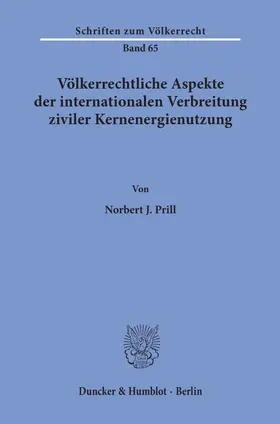 Schriften zum Völkerrecht

Band 65

Völkerrechtliche Aspekte der internationalen Verbreitung ziviler Kernenergienutzung

Von

Norbert J. Prill

Duncker & Humblot · Berlin